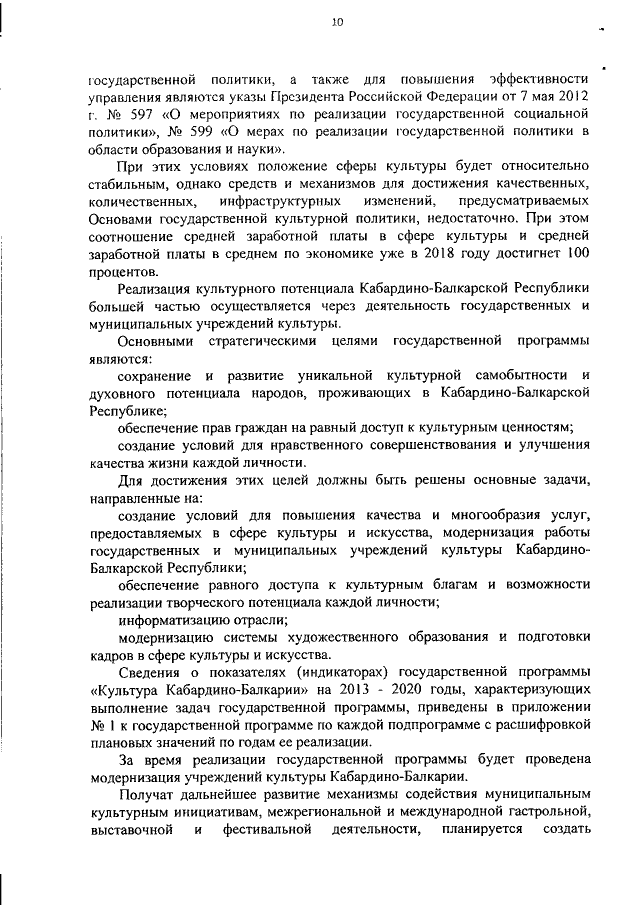 10

государственной политики, а также для повышения эффективности управления являются указы Президента Российской Федерации от 7 мая 2012 г. № 597 «О мероприятиях по реализации государственной социальной политики», № 599 «О мерах по реализации государственной политики в области образования и науки».

При этих условиях положение сферы культуры будет относительно стабильным, однако средств и механизмов для достижения качественных, количественных, инфраструктурных изменений, предусматриваемых Основами государственной культурной политики, недостаточно. При этом соотношение средней заработной платы в сфере культуры и средней заработной платы в среднем по экономике уже в 2018 году достигнет 100 процентов.

Реализация культурного потенциала Кабардино-Балкарской Республики большей частью осуществляется через деятельность государственных и муниципальных учреждений культуры.

Основными стратегическими целями государственной программы являются:

сохранение и развитие уникальной культурной самобытности и духовного потенциала народов, проживающих в Кабардино-Балкарской Республике;

обеспечение прав граждан на равный доступ к культурным ценностям;

создание условий для нравственного совершенствования и улучшения качества жизни каждой личности.

Для достижения этих целей должны быть решены основные задачи, направленные на:

создание условий для повышения качества и многообразия услуг, предоставляемых в сфере культуры и искусства, модернизация работы государственных и муниципальных учреждений культуры Кабардино-Балкарской Республики;

обеспечение равного доступа к культурным благам и возможности реализации творческого потенциала каждой личности;

информатизацию отрасли;

модернизацию системы художественного образования и подготовки кадров в сфере культуры и искусства.

Сведения о показателях (индикаторах) государственной программы «Культура Кабардино-Балкарии» на 2013 - 2020 годы, характеризующих выполнение задач государственной программы, приведены в приложении № 1 к государственной программе по каждой подпрограмме с расшифровкой плановых значений по годам ее реализации.

За время реализации государственной программы будет проведена модернизация учреждений культуры Кабардино-Балкарии.

Получат дальнейшее развитие механизмы содействия муниципальным культурным инициативам, межрегиональной и международной гастрольной, выставочной и фестивальной деятельности, планируется создать